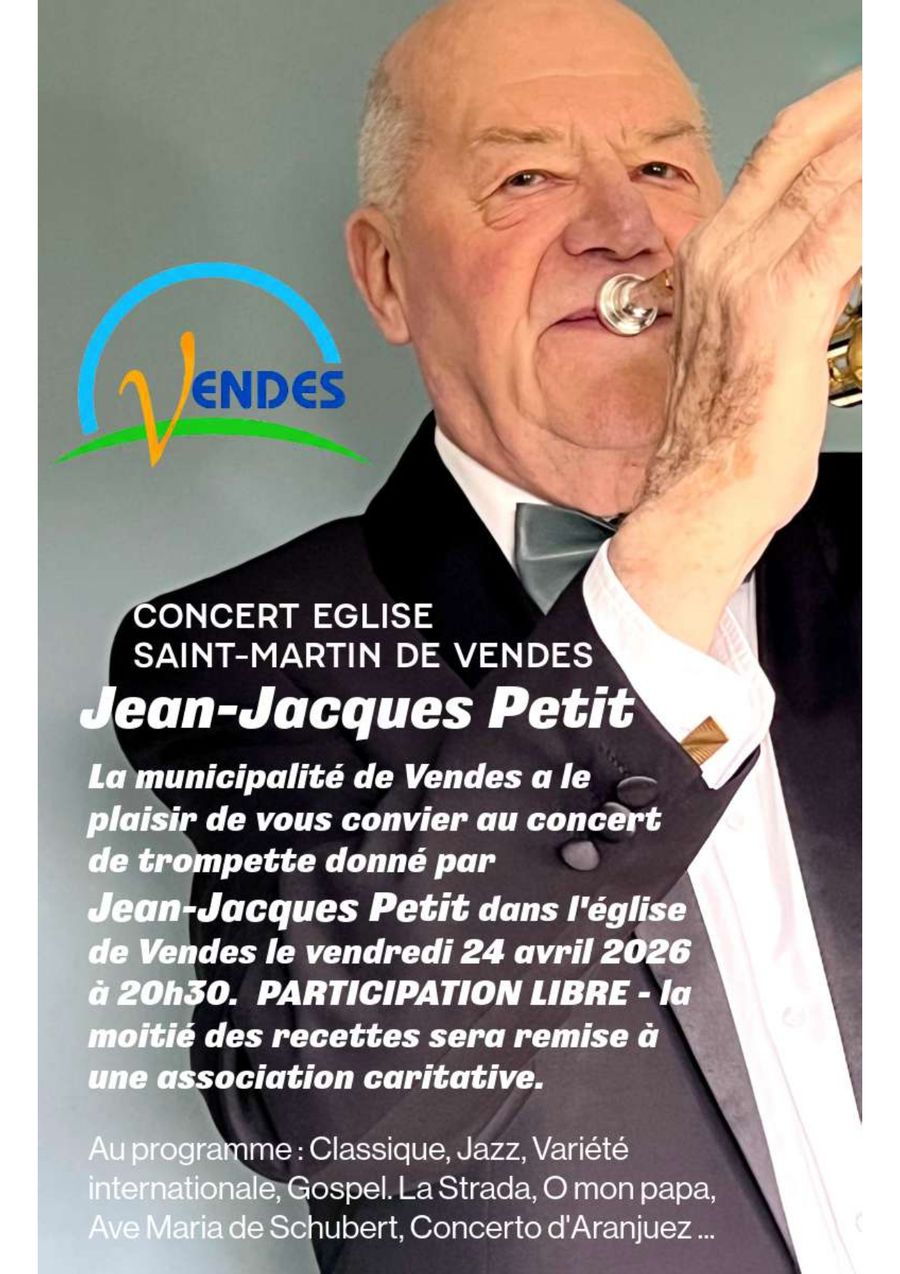 VENDES

CONCERT EGLISE
SAINT-MARTIN DE VENDES

Jean-Jacques Petit

La municipalité de Vendes a le plaisir de vous convier au concert de trompette donné par Jean-Jacques Petit dans l'église de Vendes le vendredi 24 avril 2026 à 20h30. PARTICIPATION LIBRE - la moitié des recettes sera remise à une association caritative.

Au programme : Classique, Jazz, Variété internationale, Gospel. La Strada, O mon papa, Ave Maria de Schubert, Concerto d'Aranjuez ...